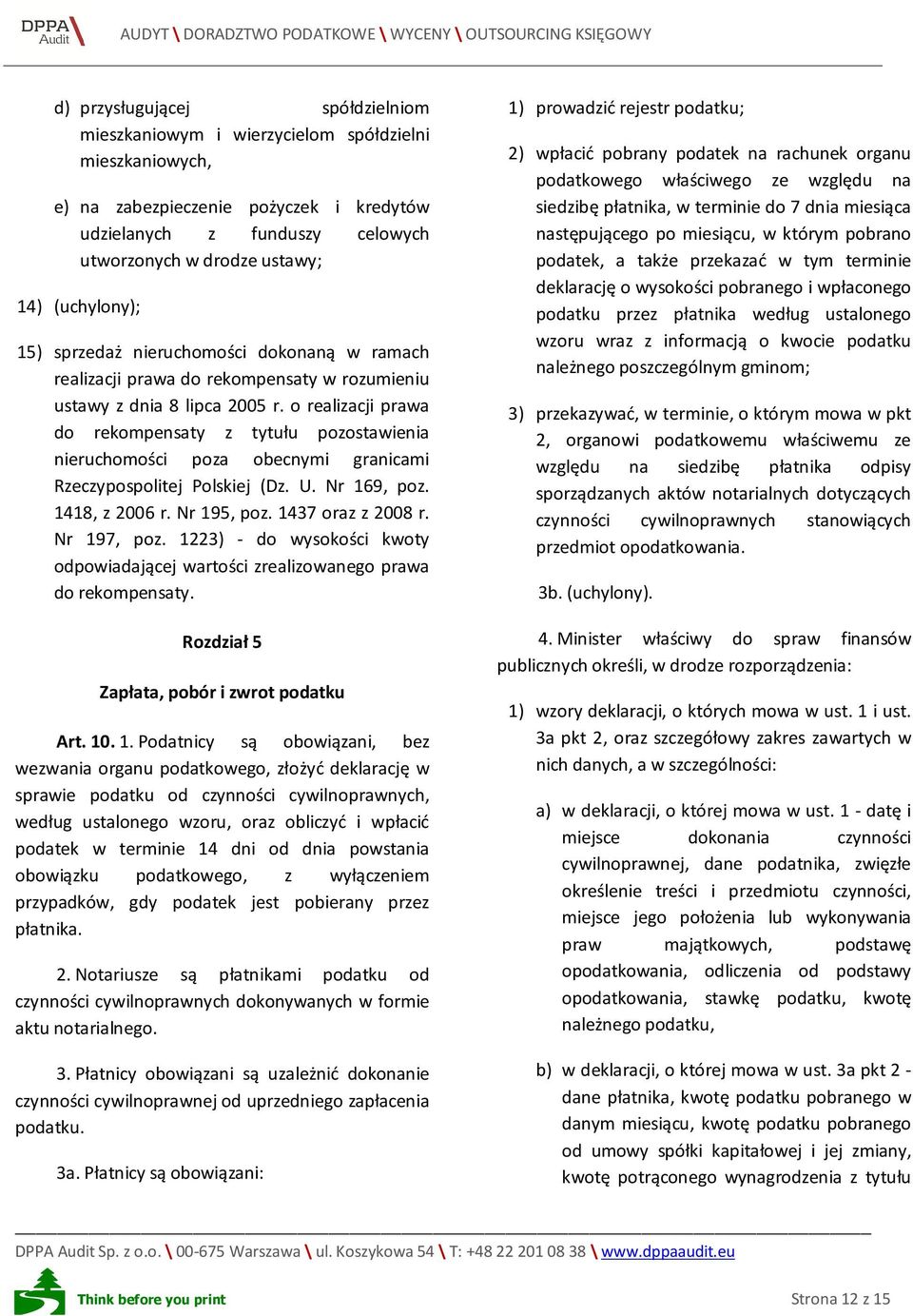 DPPA Audit

AUDYT \ DORADZTWO PODATKOWE \ WYCENY \ OUTSOURCING KSIĘGOWY

d) przysługującej spółdzielniom mieszkaniowym i wierzycielom spółdzielni mieszkaniowych,

e) na zabezpieczenie pożyczek i kredytów udzielanych z funduszy celowych utworzonych w drodze ustawy;

14) (uchylony);

15) sprzedaż nieruchomości dokonaną w ramach realizacji prawa do rekompensaty w rozumieniu ustawy z dnia 8 lipca 2005 r. o realizacji prawa do rekompensaty z tytułu pozostawienia nieruchomości poza obecnymi granicami Rzeczypospolitej Polskiej (Dz. U. Nr 169, poz. 1418, z 2006 r. Nr 195, poz. 1437 oraz z 2008 r. Nr 197, poz. 1223) - do wysokości kwoty odpowiadającej wartości zrealizowanego prawa do rekompensaty.

Rozdział 5

Zapłata, pobór i zwrot podatku

Art. 10. 1. Podatnicy są obowiązani, bez wezwania organu podatkowego, złożyć deklarację w sprawie podatku od czynności cywilnoprawnych, według ustalonego wzoru, oraz obliczyć i wpłacić podatek w terminie 14 dni od dnia powstania obowiązku podatkowego, z wyłączeniem przypadków, gdy podatek jest pobierany przez płatnika.

2. Notariusze są płatnikami podatku od czynności cywilnoprawnych dokonywanych w formie aktu notarialnego.

3. Płatnicy obowiązani są uzależnić dokonanie czynności cywilnoprawnej od uprzedniego zapłacenia podatku.

3a. Płatnicy są obowiązani:

1) prowadzić rejestr podatku;

2) wpłacić pobrany podatek na rachunek organu podatkowego właściwego ze względu na siedzibę płatnika, w terminie do 7 dnia miesiąca następującego po miesiącu, w którym pobrano podatek, a także przekazać w tym terminie deklarację o wysokości pobranego i wpłaconego podatku przez płatnika według ustalonego wzoru wraz z informacją o kwocie podatku należnego poszczególnym gminom;

3) przekazywać, w terminie, o którym mowa w pkt 2, organowi podatkowemu właściwemu ze względu na siedzibę płatnika odpisy sporządzanych aktów notarialnych dotyczących czynności cywilnoprawnych stanowiących przedmiot opodatkowania.

3b. (uchylony).

4. Minister właściwy do spraw finansów publicznych określi, w drodze rozporządzenia:

1) wzory deklaracji, o których mowa w ust. 1 i ust. 3a pkt 2, oraz szczegółowy zakres zawartych w nich danych, a w szczególności:

a) w deklaracji, o której mowa w ust. 1 - datę i miejsce dokonania czynności cywilnoprawnej, dane podatnika, zwięzłe określenie treści i przedmiotu czynności, miejsce jego położenia lub wykonywania praw majątkowych, podstawę opodatkowania, odliczenia od podstawy opodatkowania, stawkę podatku, kwotę należnego podatku,

b) w deklaracji, o której mowa w ust. 3a pkt 2 - dane płatnika, kwotę podatku pobranego w danym miesiącu, kwotę podatku pobranego od umowy spółki kapitałowej i jej zmiany, kwotę potrąconego wynagrodzenia z tytułu

DPPA Audit Sp. z o.o. \ 00-675 Warszawa \ ul. Koszykowa 54 \ T: +48 22 201 08 38 \ www.dppaaudit.eu

Think before you print

Strona 12 z 15